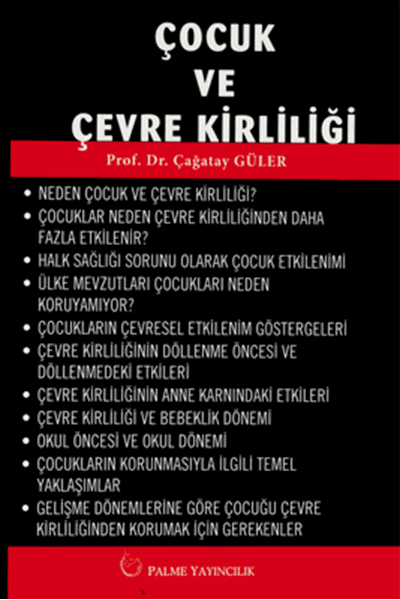 ÇOCUK
VE
ÇEVRE KİRLİLİĞİ

Prof. Dr. Çağatay GÜLER

• NEDEN ÇOCUK VE ÇEVRE KİRLİLİĞİ?
• ÇOCUKLAR NEDEN ÇEVRE KİRLİLİĞİNDEN DAHA FAZLA ETKİLENİR?
• HALK SAĞLIĞI SORUNU OLARAK ÇOCUK ETKİLENİMİ
• ÜLKE MEVZUTLARI ÇOCUKLARI NEDEN KORUYAMIYOR?
• ÇOCUKLARIN ÇEVRESEL ETKİLENİM GÖSTERGELERİ
• ÇEVRE KİRLİLİĞİNİN DÖLLENME ÖNCESİ VE DÖLLENMEDEKİ ETKİLERİ
• ÇEVRE KİRLİLİĞİNİN ANNE KARNINDAKİ ETKİLERİ
• ÇEVRE KİRLİLİĞİ VE BEBEKLİK DÖNEMİ
• OKUL ÖNCESİ VE OKUL DÖNEMİ
• ÇOCUKLARIN KORUNMASIYLA İLGİLİ TEMEL YAKLAŞIMLAR
• GELİŞME DÖNEMLERİNE GÖRE ÇOCUĞU ÇEVRE KİRLİLİĞİNDEN KORUMAK İÇİN GEREKENLER

PALME YAYINCILIK